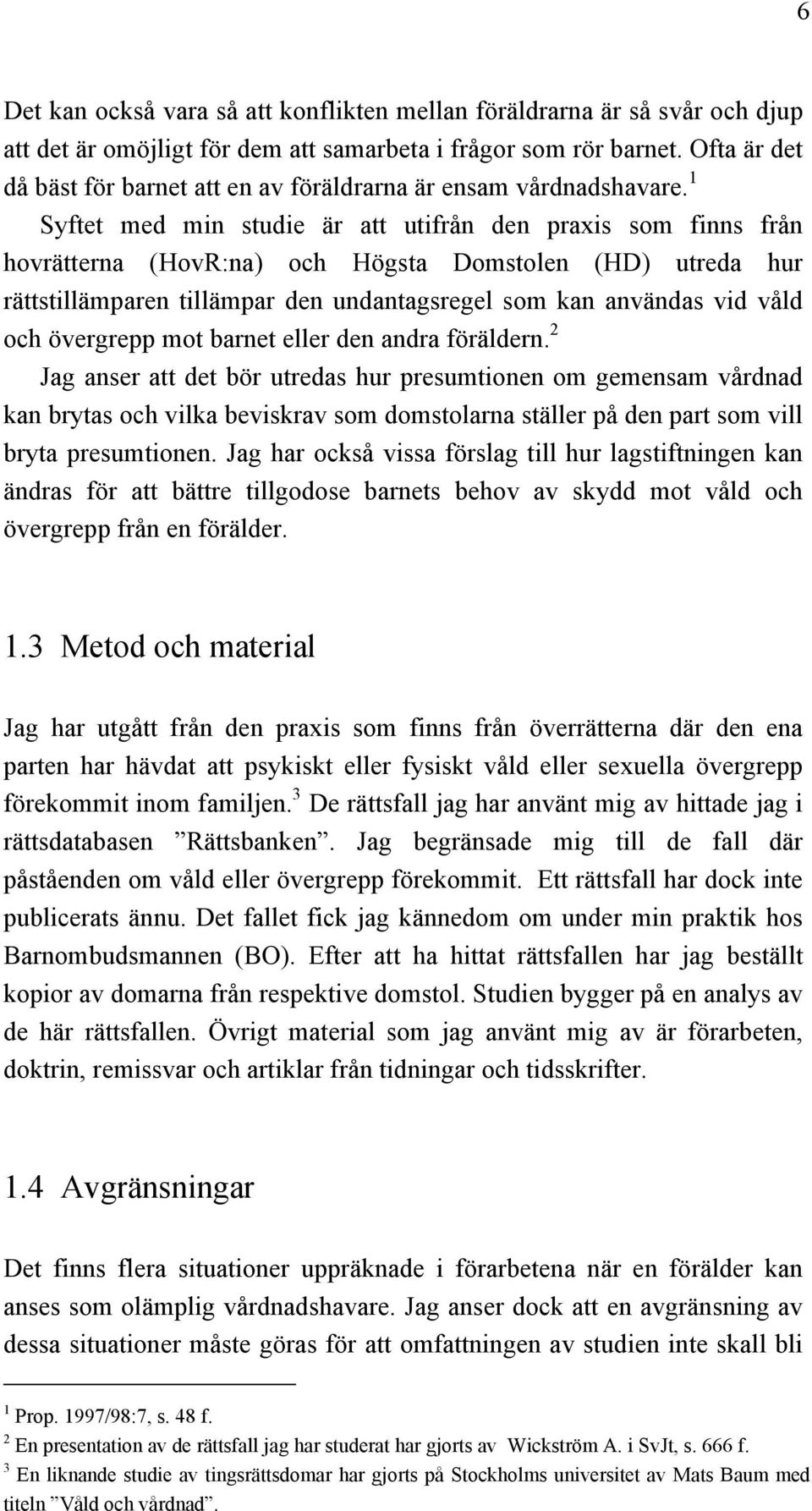 6

Det kan också vara så att konflikten mellan föräldrarna är så svår och djup att det är omöjligt för dem att samarbeta i frågor som rör barnet. Ofta är det då bäst för barnet att en av föräldrarna är ensam vårdnadshavare.$^1$

Syftet med min studie är att utifrån den praxis som finns från hovrätterna (HovR:na) och Högsta Domstolen (HD) utreda hur rättstillämparen tillämpar den undantagsregel som kan användas vid våld och övergrepp mot barnet eller den andra föräldern.$^2$

Jag anser att det bör utredas hur presumtionen om gemensam vårdnad kan brytas och vilka beviskrav som domstolarna ställer på den part som vill bryta presumtionen. Jag har också vissa förslag till hur lagstiftningen kan ändras för att bättre tillgodose barnets behov av skydd mot våld och övergrepp från en förälder.

1.3 Metod och material

Jag har utgått från den praxis som finns från överrätterna där den ena parten har hävdat att psykiskt eller fysiskt våld eller sexuella övergrepp förekommit inom familjen.$^3$ De rättsfall jag har använt mig av hittade jag i rättsdatabasen ”Rättsbanken”. Jag begränsade mig till de fall där påståenden om våld eller övergrepp förekommit. Ett rättsfall har dock inte publicerats ännu. Det fallet fick jag kännedom om under min praktik hos Barnombudsmannen (BO). Efter att ha hittat rättsfallen har jag beställt kopior av domarna från respektive domstol. Studien bygger på en analys av de här rättsfallen. Övrigt material som jag använt mig av är förarbeten, doktrin, remissvar och artiklar från tidningar och tidsskrifter.

1.4 Avgränsningar

Det finns flera situationer uppräknade i förarbetena när en förälder kan anses som olämplig vårdnadshavare. Jag anser dock att en avgränsning av dessa situationer måste göras för att omfattningen av studien inte skall bli

$^1$ Prop. 1997/98:7, s. 48 f.
$^2$ En presentation av de rättsfall jag har studerat har gjorts av Wickström A. i SvJt, s. 666 f.
$^3$ En liknande studie av tingsrättsdomar har gjorts på Stockholms universitet av Mats Baum med titeln ”Våld och vårdnad”.